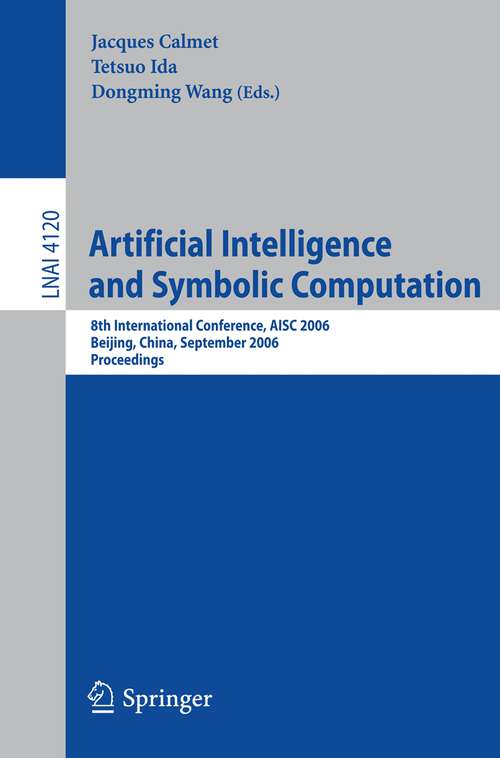 Jacques Calmet
Tetsuo Ida
Dongming Wang (Eds.)

LNAI 4120

Artificial Intelligence and Symbolic Computation

8th International Conference, AISC 2006
Beijing, China, September 2006
Proceedings

Springer